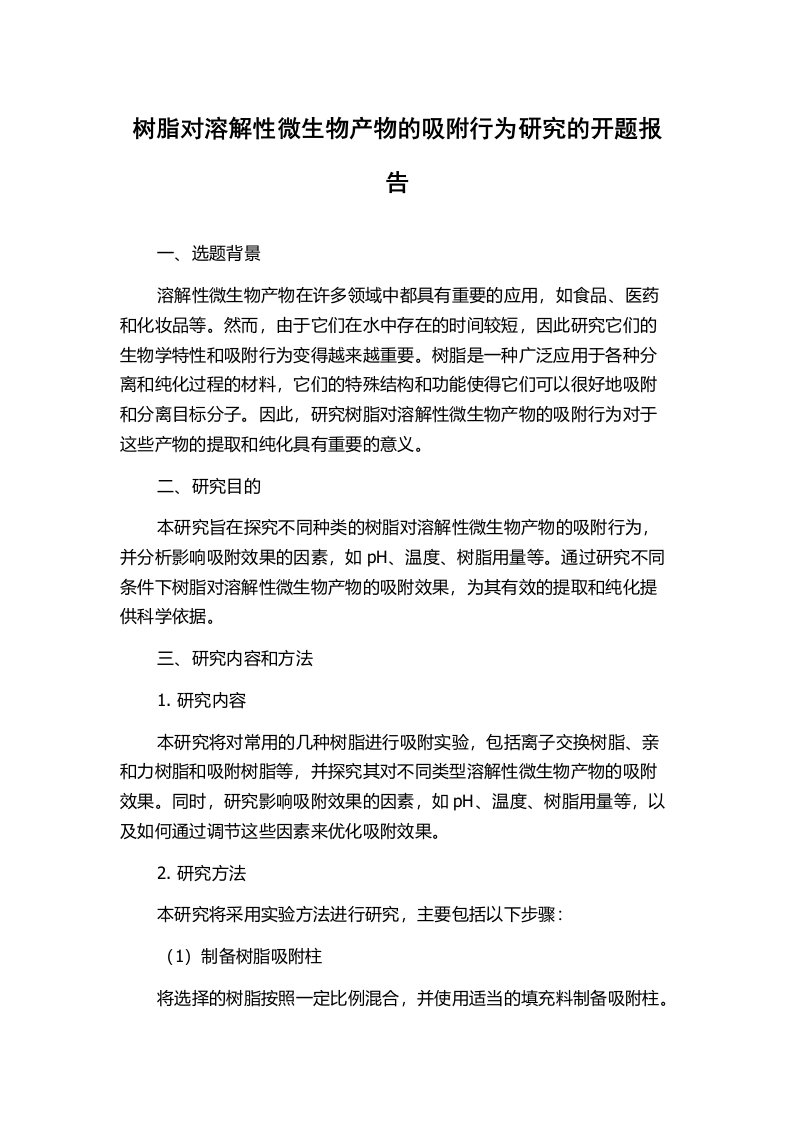 树脂对溶解性微生物产物的吸附行为研究的开题报告

一、选题背景

溶解性微生物产物在许多领域中都具有重要的应用，如食品、医药和化妆品等。然而，由于它们在水中存在的时间较短，因此研究它们的生物学特性和吸附行为变得越来越重要。树脂是一种广泛应用于各种分离和纯化过程的材料，它们的特殊结构和功能使得它们可以很好地吸附和分离目标分子。因此，研究树脂对溶解性微生物产物的吸附行为对于这些产物的提取和纯化具有重要的意义。

二、研究目的

本研究旨在探究不同种类的树脂对溶解性微生物产物的吸附行为，并分析影响吸附效果的因素，如 pH、温度、树脂用量等。通过研究不同条件下树脂对溶解性微生物产物的吸附效果，为其有效的提取和纯化提供科学依据。

三、研究内容和方法

1. 研究内容

本研究将对常用的几种树脂进行吸附实验，包括离子交换树脂、亲和力树脂和吸附树脂等，并探究其对不同类型溶解性微生物产物的吸附效果。同时，研究影响吸附效果的因素，如 pH、温度、树脂用量等，以及如何通过调节这些因素来优化吸附效果。

2. 研究方法

本研究将采用实验方法进行研究，主要包括以下步骤：

（1）制备树脂吸附柱

将选择的树脂按照一定比例混合，并使用适当的填充料制备吸附柱。